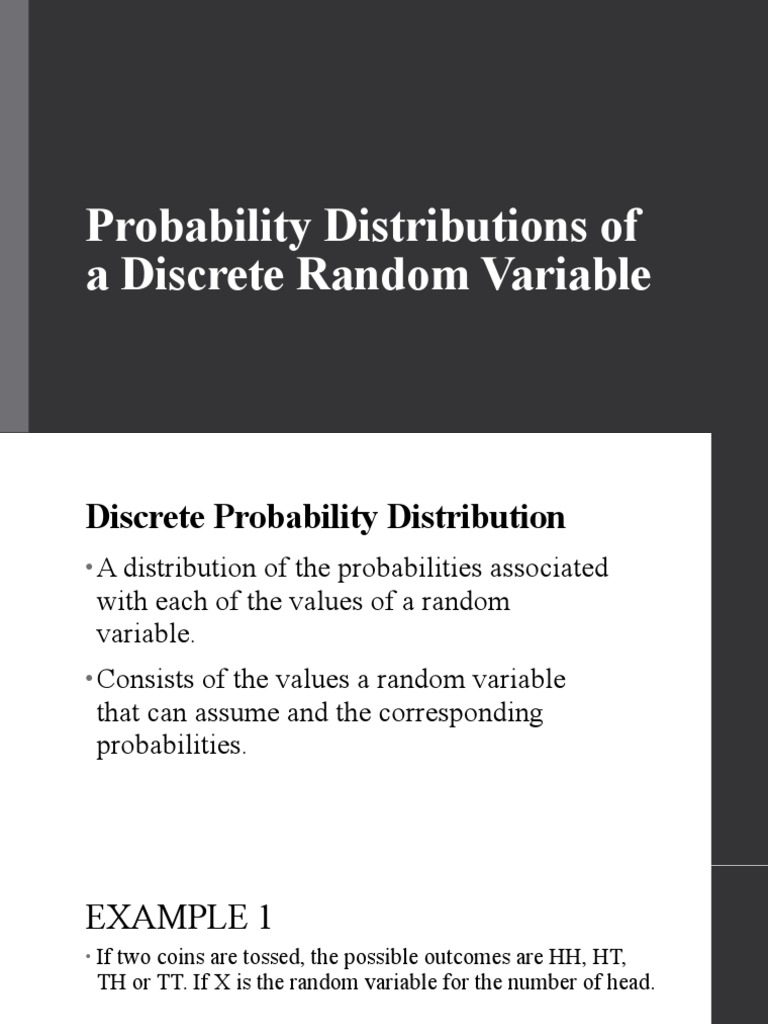 Probability Distributions of a Discrete Random Variable

Discrete Probability Distribution

• A distribution of the probabilities associated with each of the values of a random variable.

• Consists of the values a random variable that can assume and the corresponding probabilities.

EXAMPLE 1

• If two coins are tossed, the possible outcomes are HH, HT, TH or TT. If X is the random variable for the number of head.